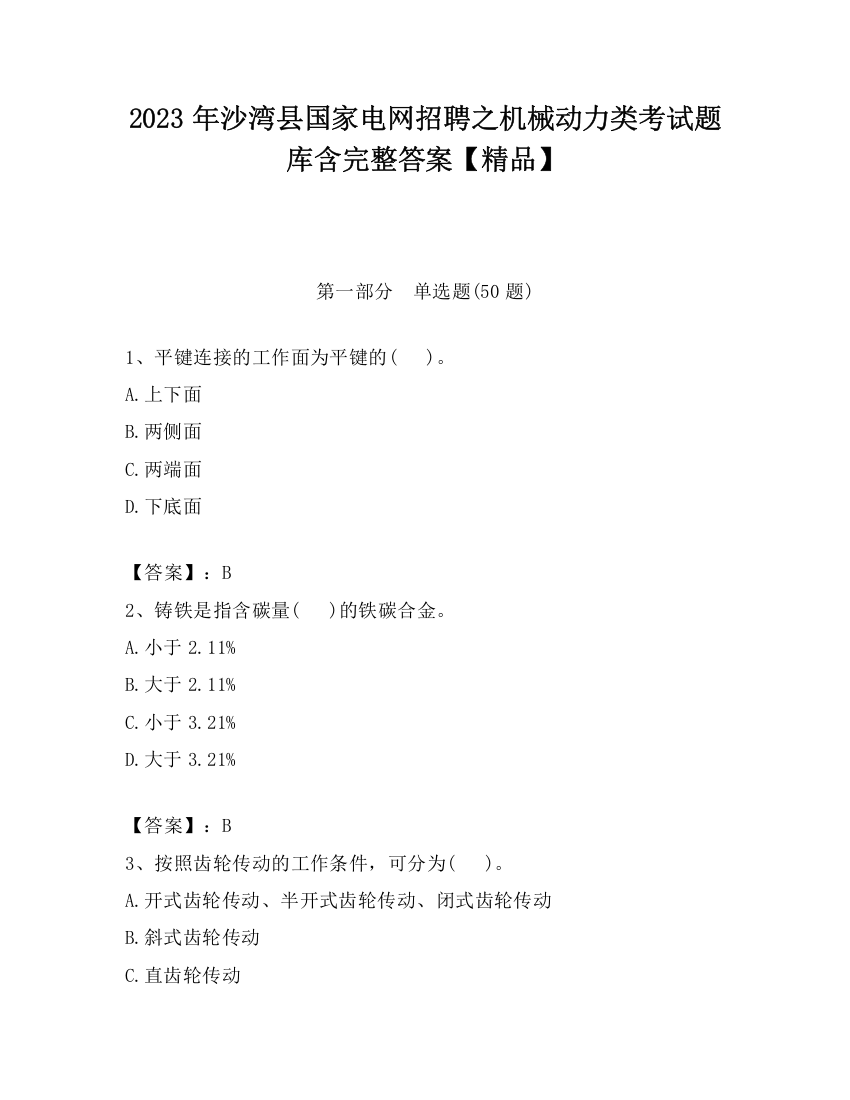 2023 年沙湾县国家电网招聘之机械动力类考试题库含完整答案【精品】

第一部分　单选题(50 题)

1、平键连接的工作面为平键的(　　)。

A.上下面

B.两侧面

C.两端面

D.下底面

【答案】：B

2、铸铁是指含碳量(　　)的铁碳合金。

A.小于 2.11%

B.大于 2.11%

C.小于 3.21%

D.大于 3.21%

【答案】：B

3、按照齿轮传动的工作条件，可分为(　　)。

A.开式齿轮传动、半开式齿轮传动、闭式齿轮传动

B.斜式齿轮传动

C.直齿轮传动